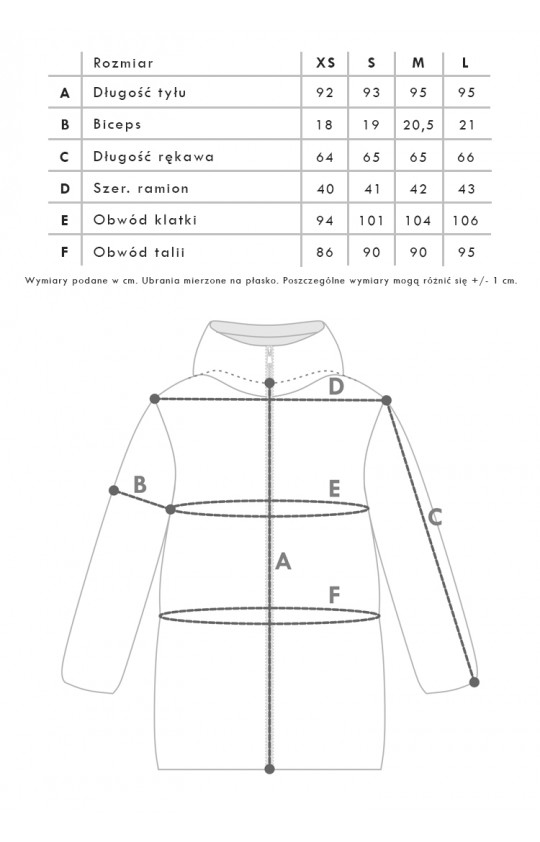 | | Rozmiar | XS | S | M | L |
|---|---|---|---|---|---|
| A | Długość tyłu | 92 | 93 | 95 | 95 |
| B | Biceps | 18 | 19 | 20,5 | 21 |
| C | Długość rękawa | 64 | 65 | 65 | 66 |
| D | Szer. ramion | 40 | 41 | 42 | 43 |
| E | Obwód klatki | 94 | 101 | 104 | 106 |
| F | Obwód talii | 86 | 90 | 90 | 95 |

Wymiary podane w cm. Ubrania mierzone na płasko. Poszczególne wymiary mogą różnić się +/- 1 cm.

D

B

E

C

A

F